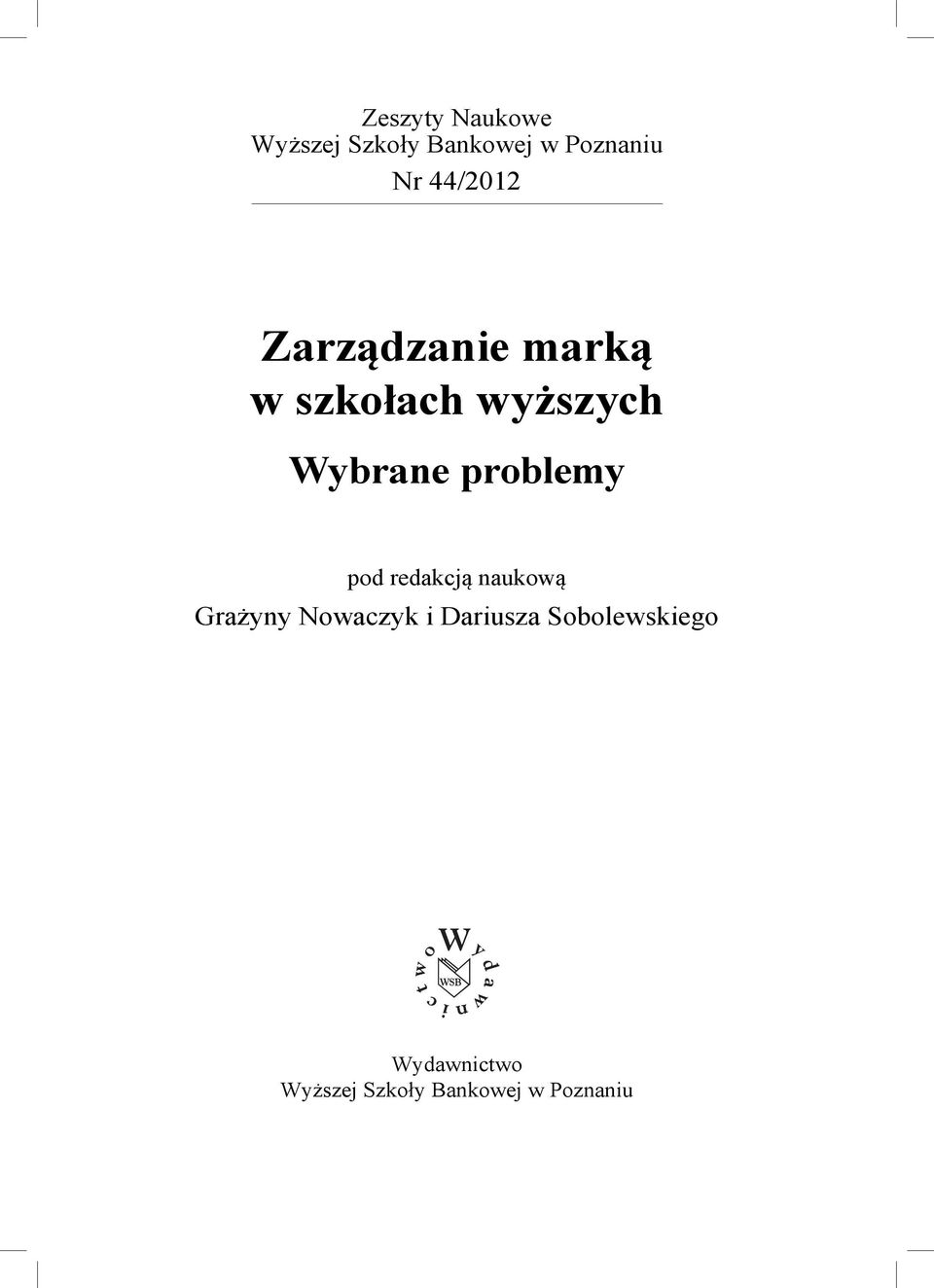 Zeszyty Naukowe
Wyższej Szkoły Bankowej w Poznaniu
Nr 44/2012

Zarządzanie marką w szkołach wyższych

Wybrane problemy

pod redakcją naukową
Grażyny Nowaczyk i Dariusza Sobolewskiego

Wydawnictwo
WSB

Wydawnictwo
Wyższej Szkoły Bankowej w Poznaniu